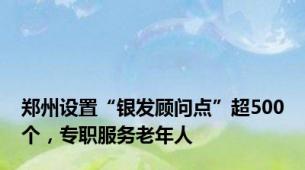 郑州设置“银发顾问点”超500个，专职服务老年人